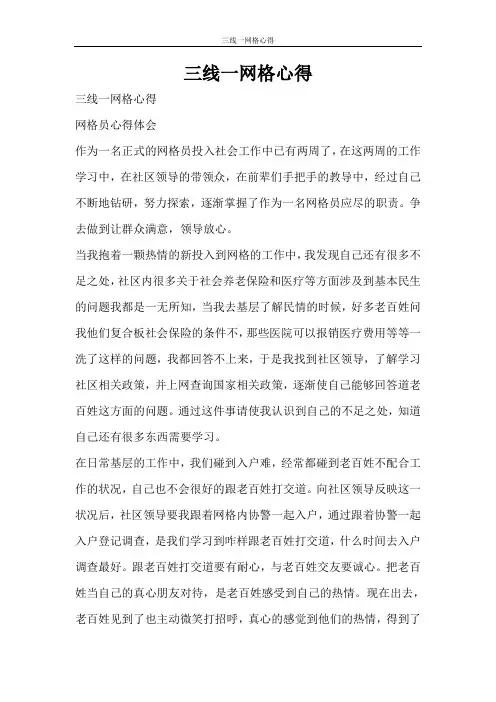 三线一网格心得

三线一网格心得

三线一网格心得

网格员心得体会

作为一名正式的网格员投入社会工作中已有两周了，在这两周的工作学习中，在社区领导的带领众，在前辈们手把手的教导中，经过自己不断地钻研，努力探索，逐渐掌握了作为一名网格员应尽的职责。争去做到让群众满意，领导放心。

当我抱着一颗热情的新投入到网格的工作中，我发现自己还有很多不足之处，社区内很多关于社会养老保险和医疗等方面涉及到基本民生的问题我都是一无所知，当我去基层了解民情的时候，好多老百姓问我他们复合板社会保险的条件不，那些医院可以报销医疗费用等等一洗了这样的问题，我都回答不上来，于是我找到社区领导，了解学习社区相关政策，并上网查询国家相关政策，逐渐使自己能够回答道老百姓这方面的问题。通过这件事请使我认识到自己的不足之处，知道自己还有很多东西需要学习。

在日常基层的工作中，我们碰到入户难，经常都碰到老百姓不配合工作的状况，自己也不会很好的跟老百姓打交道。向社区领导反映这一状况后，社区领导要我跟着网格内协警一起入户，通过跟着协警一起入户登记调查，是我们学习到咋样跟老百姓打交道，什么时间去入户调查最好。跟老百姓打交道要有耐心，与老百姓交友要诚心。把老百姓当自己的真心朋友对待，是老百姓感受到自己的热情。现在出去，老百姓见到了也主动微笑打招呼，真心的感觉到他们的热情，得到了